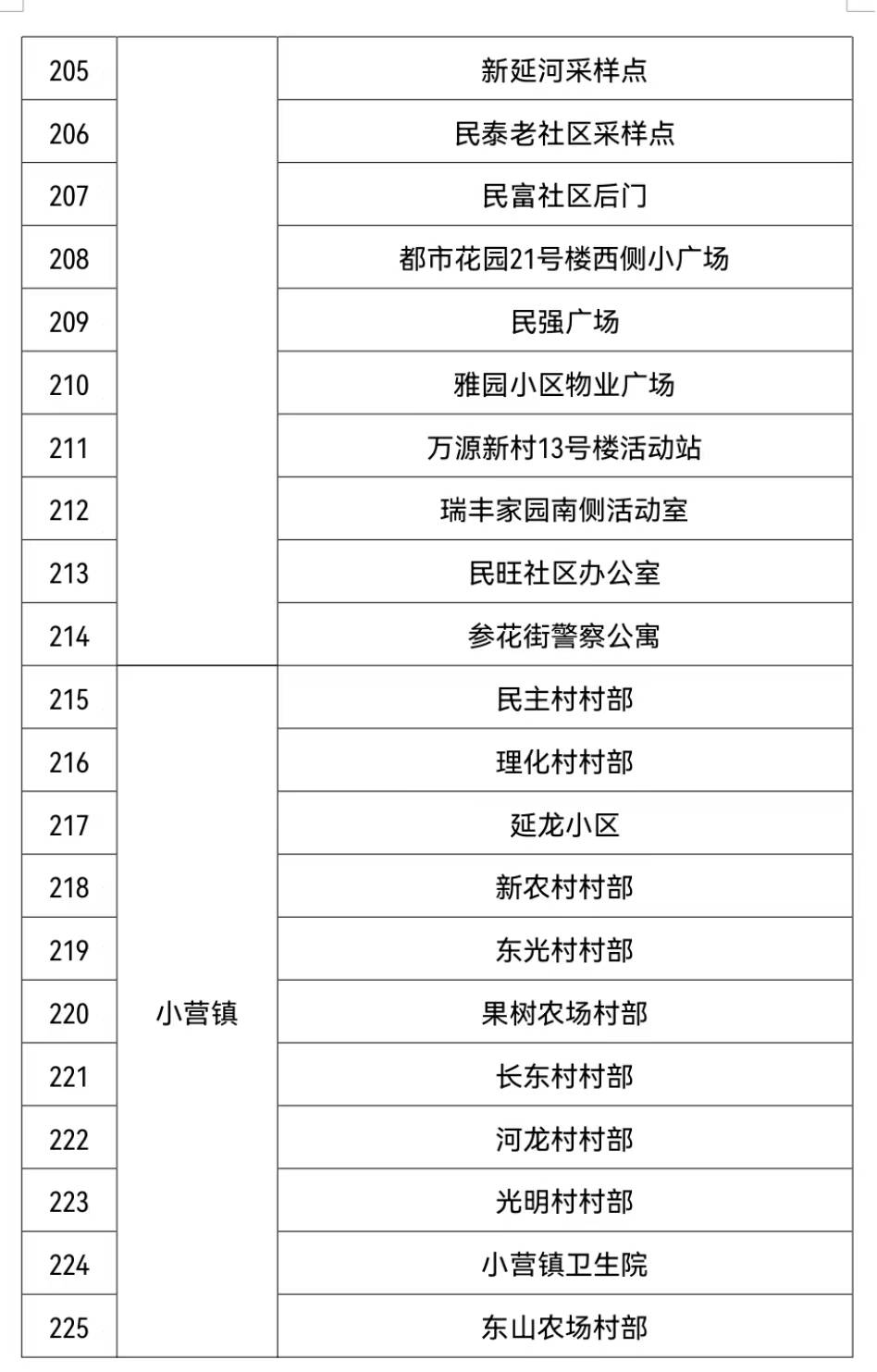 | 205 |  | 新延河采样点 |
|---|---|---|
| 206 |  | 民泰老社区采样点 |
| 207 |  | 民富社区后门 |
| 208 |  | 都市花园21号楼西侧小广场 |
| 209 |  | 民强广场 |
| 210 |  | 雅园小区物业广场 |
| 211 |  | 万源新村13号楼活动站 |
| 212 |  | 瑞丰家园南侧活动室 |
| 213 |  | 民旺社区办公室 |
| 214 |  | 参花街警察公寓 |
| 215 | 小营镇 | 民主村村部 |
| 216 |  | 理化村村部 |
| 217 |  | 延龙小区 |
| 218 |  | 新农村村部 |
| 219 |  | 东光村村部 |
| 220 |  | 果树农场村部 |
| 221 |  | 长东村村部 |
| 222 |  | 河龙村村部 |
| 223 |  | 光明村村部 |
| 224 |  | 小营镇卫生院 |
| 225 |  | 东山农场村部 |